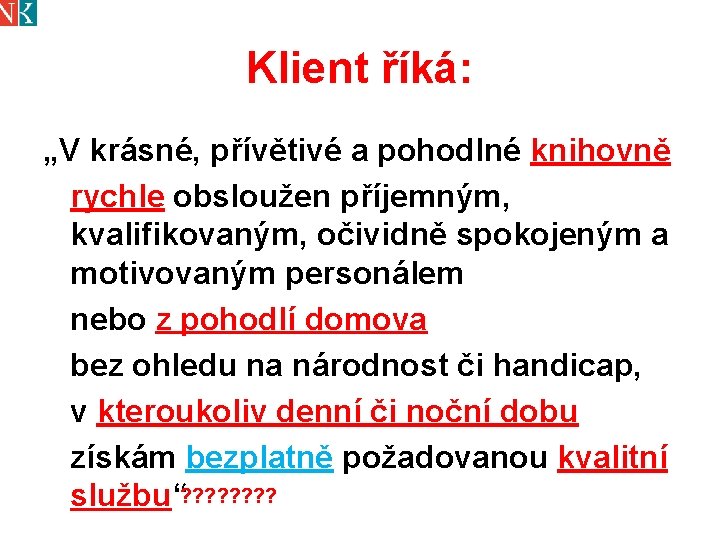 NK

Klient říká:

„V krásné, přívětivé a pohodlné knihovně rychle obsloužen příjemným, kvalifikovaným, očividně spokojeným a motivovaným personálem

nebo z pohodlí domova

bez ohledu na národnost či handicap,

v kteroukoliv denní či noční dobu

získám bezplatně požadovanou kvalitní službu“????????